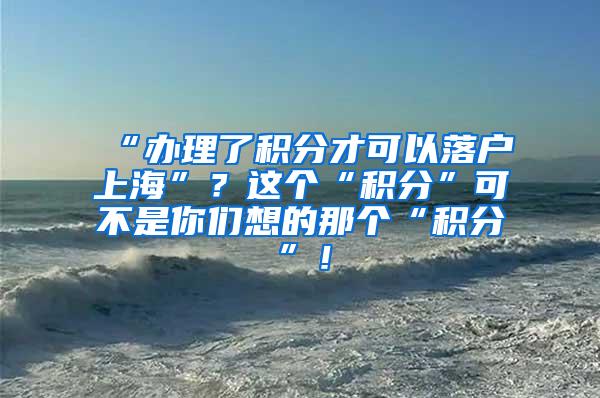 “办理了积分才可以落户上海”？这个“积分”可不是你们想的那个“积分”！